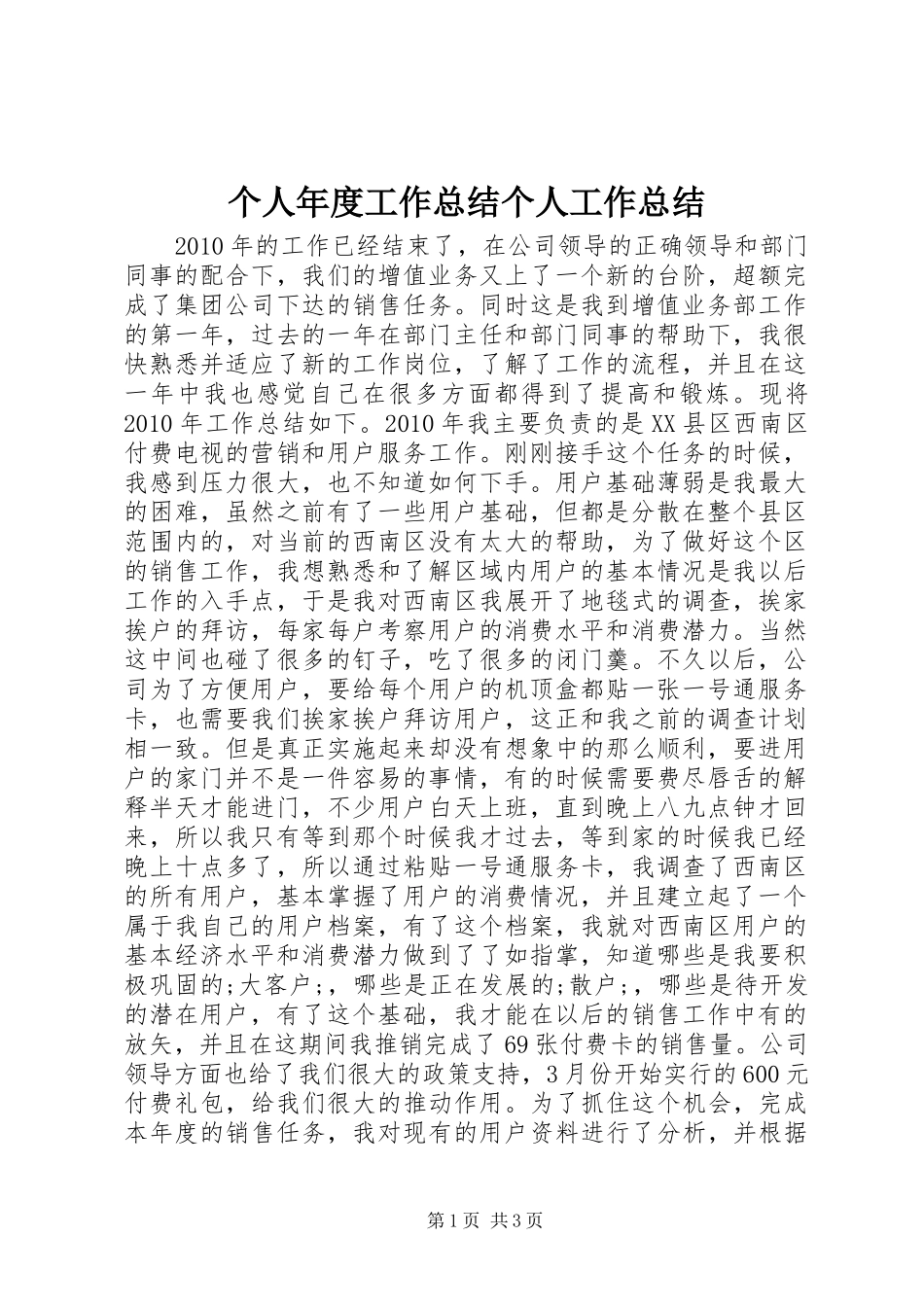 个人年度工作总结个人工作总结

2010年的工作已经结束了，在公司领导的正确领导和部门同事的配合下，我们的增值业务又上了一个新的台阶，超额完成了集团公司下达的销售任务。同时这是我到增值业务部工作的第一年，过去的一年在部门主任和部门同事的帮助下，我很快熟悉并适应了新的工作岗位，了解了工作的流程，并且在这一年中我也感觉自己在很多方面都得到了提高和锻炼。现将2010年工作总结如下。2010年我主要负责的是XX县区西南区付费电视的营销和用户服务工作。刚刚接手这个任务的时候，我感到压力很大，也不知道如何下手。用户基础薄弱是我最大的困难，虽然之前有了一些用户基础，但都是分散在整个县区范围内的，对当前的西南区没有太大的帮助，为了做好这个区的销售工作，我想熟悉和了解区域内用户的基本情况是我以后工作的入手点，于是我对西南区我展开了地毯式的调查，挨家挨户的拜访，每家每户考察用户的消费水平和消费潜力。当然这中间也碰了很多的钉子，吃了很多的闭门羹。不久以后，公司为了方便用户，要给每个用户的机顶盒都贴一张一号通服务卡，也需要我们挨家挨户拜访用户，这正和我之前的调查计划相一致。但是真正实施起来却没有想象中的那么顺利，要进用户的家门并不是一件容易的事情，有的时候需要费尽唇舌的解释半天才能进门，不少用户白天上班，直到晚上八九点钟才回来，所以我只有等到那个时候我才过去，等到家的时候我已经晚上十点多了，所以通过粘贴一号通服务卡，我调查了西南区的所有用户，基本掌握了用户的消费情况，并且建立起了一个属于我自己的用户档案，有了这个档案，我就对西南区用户的基本经济水平和消费潜力做到了了如指掌，知道哪些是我要积极巩固的;大客户;，哪些是正在发展的;散户;，哪些是待开发的潜在用户，有了这个基础，我才能在以后的销售工作中有的放矢，并且在这期间我推销完成了69张付费卡的销售量。公司领导方面也给了我们很大的政策支持，3月份开始实行的600元付费礼包，给我们很大的推动作用。为了抓住这个机会，完成本年度的销售任务，我对现有的用户资料进行了分析，并根据

第1页 共3页